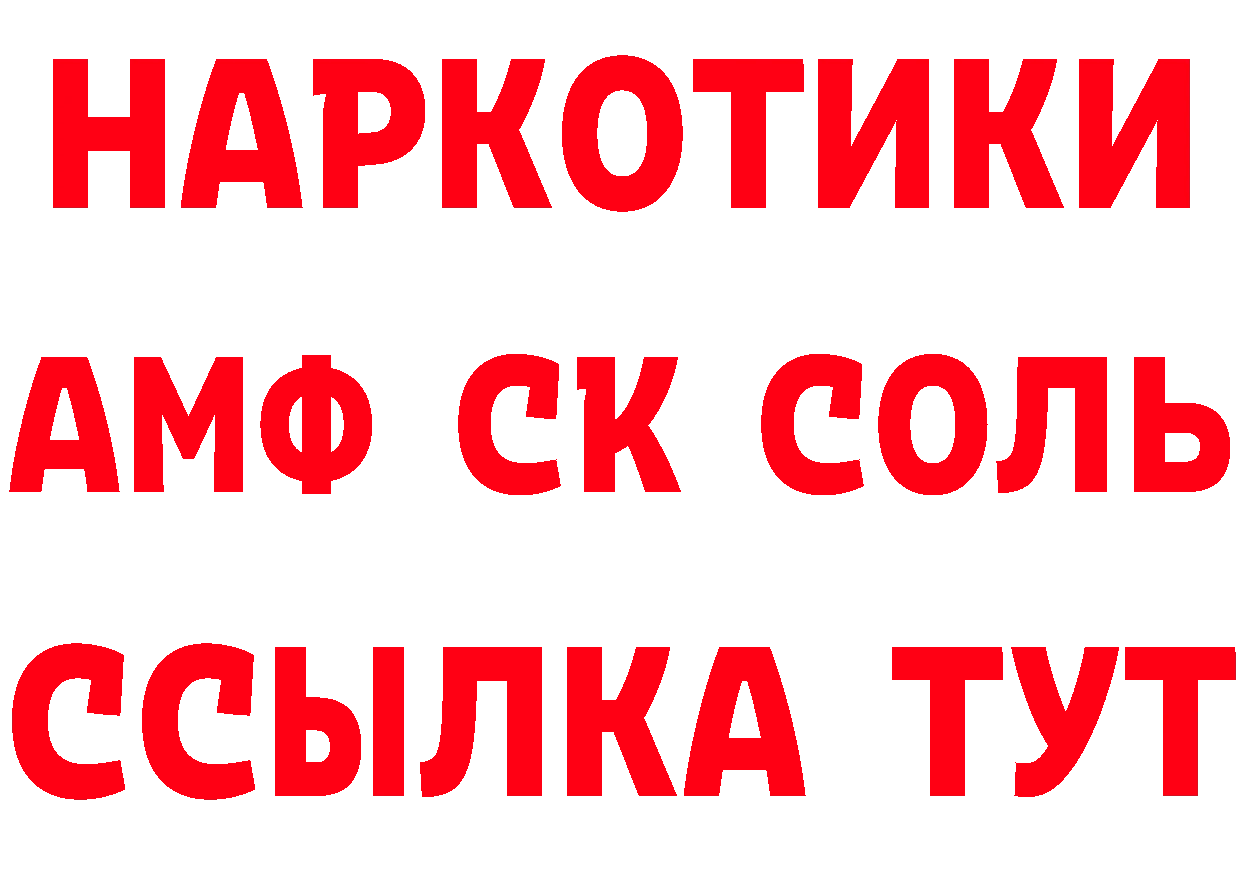 НАРКОТИКИ
АМФ СК СОЛЬ
ССЫЛКА ТУТ